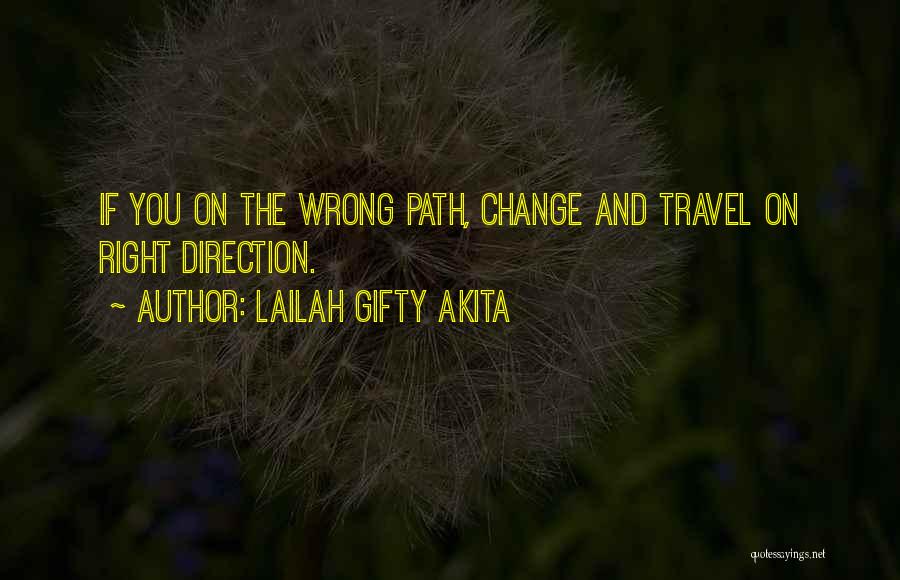 IF YOU ON THE WRONG PATH, CHANGE AND TRAVEL ON RIGHT DIRECTION.

~ AUTHOR: LAILAH GIFTY AKITA

quotessayings.net